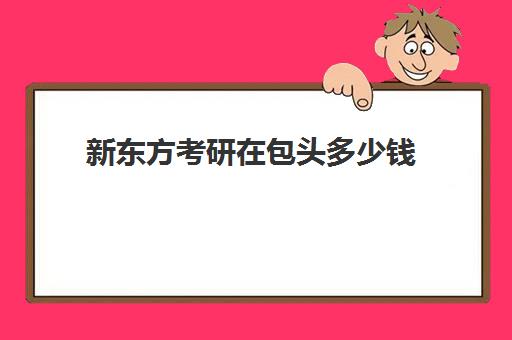 新东方考研在包头多少钱